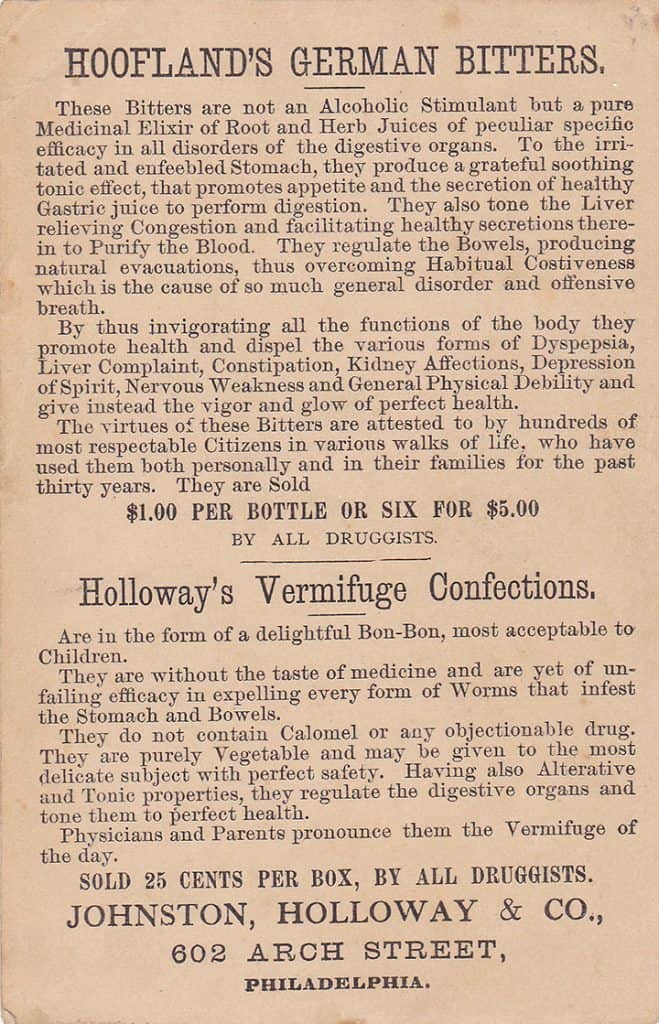 HOOFLAND'S GERMAN BITTERS.

These Bitters are not an Alcoholic Stimulant but a pure Medicinal Elixir of Root and Herb Juices of peculiar specific efficacy in all disorders of the digestive organs. To the irritated and enfeebled Stomach, they produce a grateful soothing tonic effect, that promotes appetite and the secretion of healthy Gastric juice to perform digestion. They also tone the Liver relieving Congestion and facilitating healthy secretions therein to Purify the Blood. They regulate the Bowels, producing natural evacuations, thus overcoming Habitual Costiveness which is the cause of so much general disorder and offensive breath.

By thus invigorating all the functions of the body they promote health and dispel the various forms of Dyspepsia, Liver Complaint, Constipation, Kidney Affections, Depression of Spirit, Nervous Weakness and General Physical Debility and give instead the vigor and glow of perfect health.

The virtues of these Bitters are attested to by hundreds of most respectable Citizens in various walks of life, who have used them both personally and in their families for the past thirty years. They are Sold

$1.00 PER BOTTLE OR SIX FOR $5.00

BY ALL DRUGGISTS.

Holloway's Vermifuge Confections.

Are in the form of a delightful Bon-Bon, most acceptable to Children.

They are without the taste of medicine and are yet of unfailing efficacy in expelling every form of Worms that infest the Stomach and Bowels.

They do not contain Calomel or any objectionable drug. They are purely Vegetable and may be given to the most delicate subject with perfect safety. Having also Alterative and Tonic properties, they regulate the digestive organs and tone them to perfect health.

Physicians and Parents pronounce them the Vermifuge of the day.

SOLD 25 CENTS PER BOX, BY ALL DRUGGISTS.

JOHNSTON, HOLLOWAY & CO.,

602 ARCH STREET,

PHILADELPHIA.